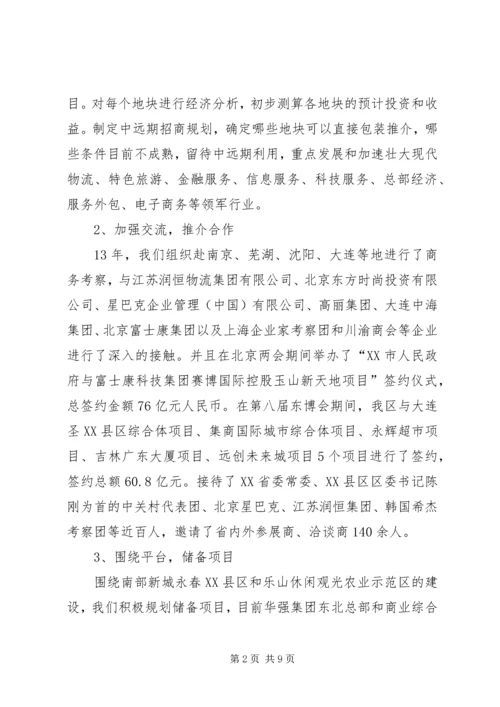 目。对每个地块进行经济分析，初步测算各地块的预计投资和收益。制定中远期招商规划，确定哪些地块可以直接包装推介，哪些条件目前不成熟，留待中远期利用，重点发展和加速壮大现代物流、特色旅游、金融服务、信息服务、科技服务、总部经济、服务外包、电子商务等领军行业。

2、加强交流，推介合作

13年，我们组织赴南京、芜湖、沈阳、大连等地进行了商务考察，与江苏润恒物流集团有限公司、北京东方时尚投资有限公司、星巴克企业管理（中国）有限公司、高丽集团、大连中海集团、北京富士康集团以及上海企业家考察团和川渝商会等企业进行了深入的接触。并且在北京两会期间举办了“XX市人民政府与富士康科技集团赛博国际控股玉山新天地项目”签约仪式，总签约金额76亿元人民币。在第八届东博会期间，我区与大连圣XX县区综合体项目、集商国际城市综合体项目、永辉超市项目、吉林广东大厦项目、远创未来城项目5个项目进行了签约，签约总额60.8亿元。接待了XX省委常委、XX县区区委书记陈刚为首的中关村代表团、北京星巴克、江苏润恒集团、韩国希杰考察团等近百人，邀请了省内外参展商、洽谈商140余人。

3、围绕平台，储备项目

围绕南部新城永春XX县区和乐山休闲观光农业示范区的建设，我们积极规划储备项目，目前华强集团东北总部和商业综合

第2页 共9页